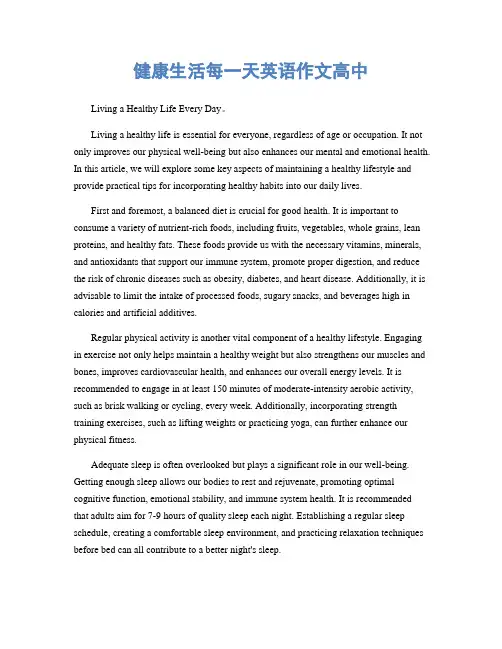 健康生活每一天英语作文高中

Living a Healthy Life Every Day。

Living a healthy life is essential for everyone, regardless of age or occupation. It not only improves our physical well-being but also enhances our mental and emotional health. In this article, we will explore some key aspects of maintaining a healthy lifestyle and provide practical tips for incorporating healthy habits into our daily lives.

First and foremost, a balanced diet is crucial for good health. It is important to consume a variety of nutrient-rich foods, including fruits, vegetables, whole grains, lean proteins, and healthy fats. These foods provide us with the necessary vitamins, minerals, and antioxidants that support our immune system, promote proper digestion, and reduce the risk of chronic diseases such as obesity, diabetes, and heart disease. Additionally, it is advisable to limit the intake of processed foods, sugary snacks, and beverages high in calories and artificial additives.

Regular physical activity is another vital component of a healthy lifestyle. Engaging in exercise not only helps maintain a healthy weight but also strengthens our muscles and bones, improves cardiovascular health, and enhances our overall energy levels. It is recommended to engage in at least 150 minutes of moderate-intensity aerobic activity, such as brisk walking or cycling, every week. Additionally, incorporating strength training exercises, such as lifting weights or practicing yoga, can further enhance our physical fitness.

Adequate sleep is often overlooked but plays a significant role in our well-being. Getting enough sleep allows our bodies to rest and rejuvenate, promoting optimal cognitive function, emotional stability, and immune system health. It is recommended that adults aim for 7-9 hours of quality sleep each night. Establishing a regular sleep schedule, creating a comfortable sleep environment, and practicing relaxation techniques before bed can all contribute to a better night's sleep.